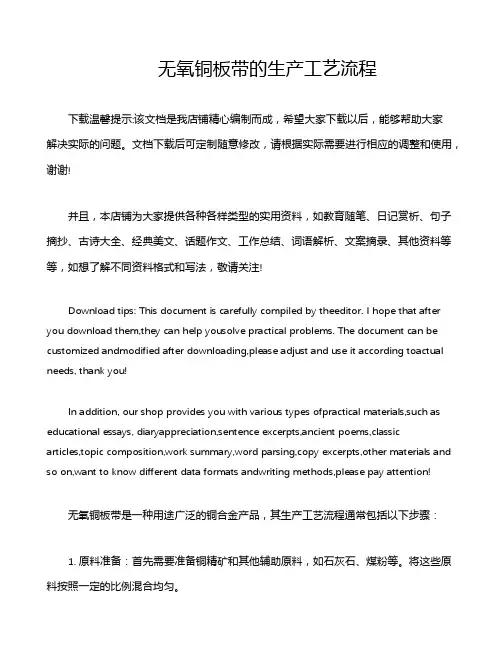 无氧铜板带的生产工艺流程

下载温馨提示:该文档是我店铺精心编制而成，希望大家下载以后，能够帮助大家解决实际的问题。文档下载后可定制随意修改，请根据实际需要进行相应的调整和使用，谢谢!

并且，本店铺为大家提供各种各样类型的实用资料，如教育随笔、日记赏析、句子摘抄、古诗大全、经典美文、话题作文、工作总结、词语解析、文案摘录、其他资料等等，如想了解不同资料格式和写法，敬请关注!

Download tips: This document is carefully compiled by theeditor. I hope that after you download them,they can help yousolve practical problems. The document can be customized andmodified after downloading,please adjust and use it according toactual needs, thank you!

In addition, our shop provides you with various types ofpractical materials,such as educational essays, diaryappreciation,sentence excerpts,ancient poems,classic articles,topic composition,work summary,word parsing,copy excerpts,other materials and so on,want to know different data formats andwriting methods,please pay attention!

无氧铜板带是一种用途广泛的铜合金产品，其生产工艺流程通常包括以下步骤：

1. 原料准备：首先需要准备铜精矿和其他辅助原料，如石灰石、煤粉等。将这些原料按照一定的比例混合均匀。